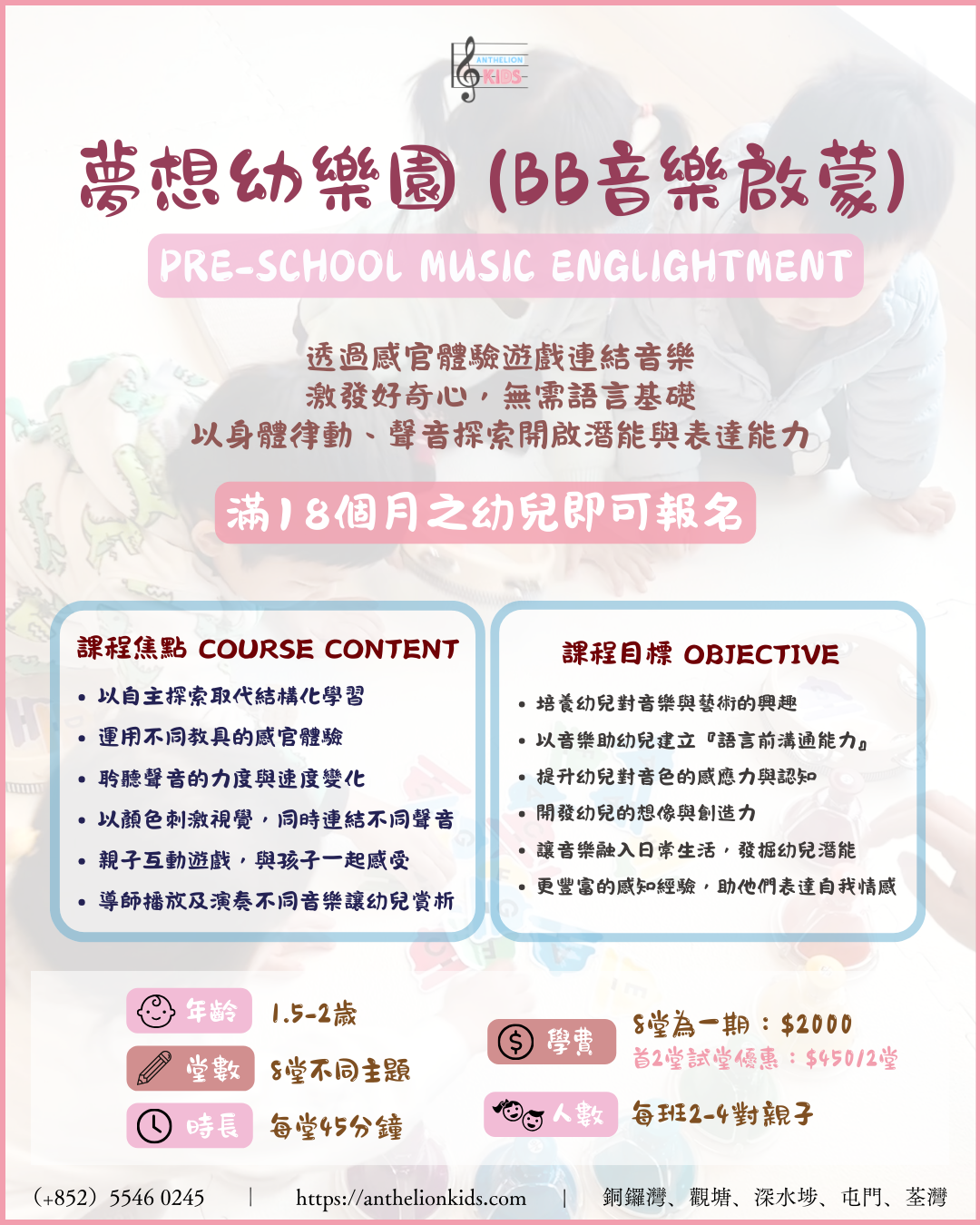 ANTHELION KIDS

夢想幼樂園 (BB音樂啟蒙)

PRE-SCHOOL MUSIC ENGLIGHTMENT

透過感官體驗遊戲連結音樂
激發好奇心，無需語言基礎
以身體律動、聲音探索開啟潛能與表達能力

滿18個月之幼兒即可報名

課程焦點 COURSE CONTENT
• 以自主探索取代結構化學習
• 運用不同教具的感官體驗
• 聆聽聲音的力度與速度變化
• 以顏色刺激視覺，同時連結不同聲音
• 親子互動遊戲，與孩子一起感受
• 導師播放及演奏不同音樂讓幼兒賞析

課程目標 OBJECTIVE
• 培養幼兒對音樂與藝術的興趣
• 以音樂助幼兒建立『語言前溝通能力』
• 提升幼兒對音色的感應力與認知
• 開發幼兒的想像與創造力
• 讓音樂融入日常生活，發掘幼兒潛能
• 更豐富的感知經驗，助他們表達自我情感

年齡 1.5-2歲
堂數 8堂不同主題
時長 每堂45分鐘

學費 8堂為一期：$2000
首2堂試堂優惠：$450/2堂
人數 每班2-4對親子

(+852) 5546 0245 | https://anthelionkids.com | 銅鑼灣、觀塘、深水埗、屯門、荃灣